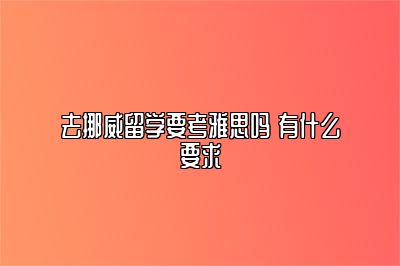 去挪威留学要考雅思吗 有什么要求